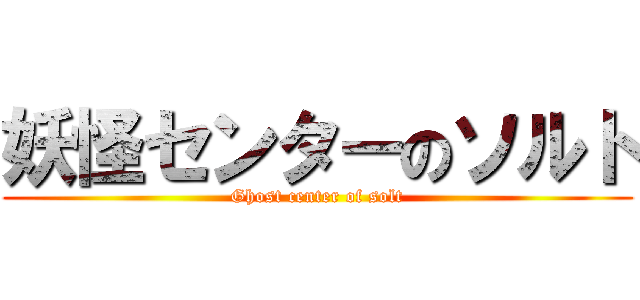 妖怪センターのソルト
Ghost center of solt